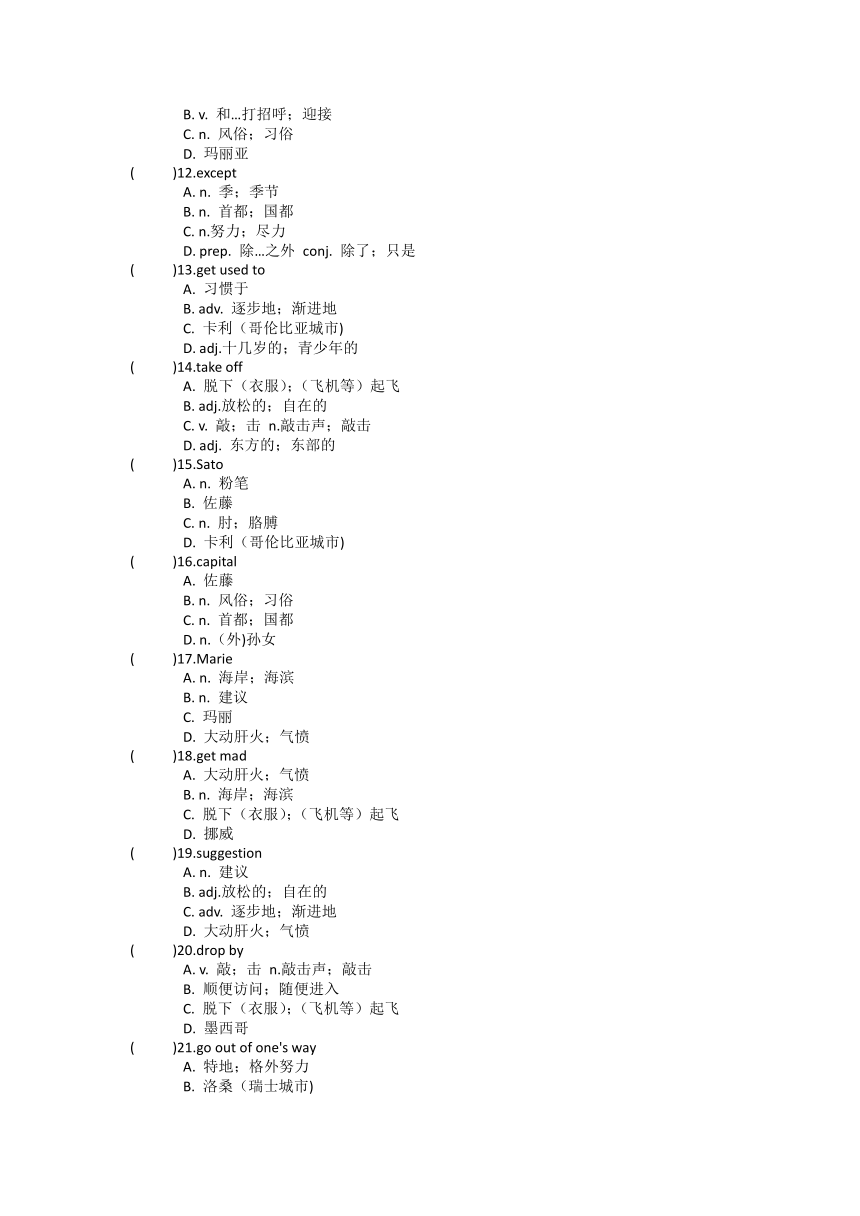 B. v. 和…打招呼；迎接
C. n. 风俗；习俗
D. 玛丽亚
(　　)12.except
A. n. 季；季节
B. n. 首都；国都
C. n.努力；尽力
D. prep. 除…之外 conj. 除了；只是
(　　)13.get used to
A. 习惯于
B. adv. 逐步地；渐进地
C. 卡利（哥伦比亚城市)
D. adj.十几岁的；青少年的
(　　)14.take off
A. 脱下（衣服）;（飞机等）起飞
B. adj.放松的；自在的
C. v. 敲；击 n.敲击声；敲击
D. adj. 东方的；东部的
(　　)15.Sato
A. n. 粉笔
B. 佐藤
C. n. 肘；胳膊
D. 卡利（哥伦比亚城市)
(　　)16.capital
A. 佐藤
B. n. 风俗；习俗
C. n. 首都；国都
D. n.（外)孙女
(　　)17.Marie
A. n. 海岸；海滨
B. n. 建议
C. 玛丽
D. 大动肝火；气愤
(　　)18.get mad
A. 大动肝火；气愤
B. n. 海岸；海滨
C. 脱下（衣服）;（飞机等）起飞
D. 挪威
(　　)19.suggestion
A. n. 建议
B. adj.放松的；自在的
C. adv. 逐步地；渐进地
D. 大动肝火；气愤
(　　)20.drop by
A. v. 敲；击 n.敲击声；敲击
B. 顺便访问；随便进入
C. 脱下（衣服）;（飞机等）起飞
D. 墨西哥
(　　)21.go out of one's way
A. 特地；格外努力
B. 洛桑（瑞士城市)